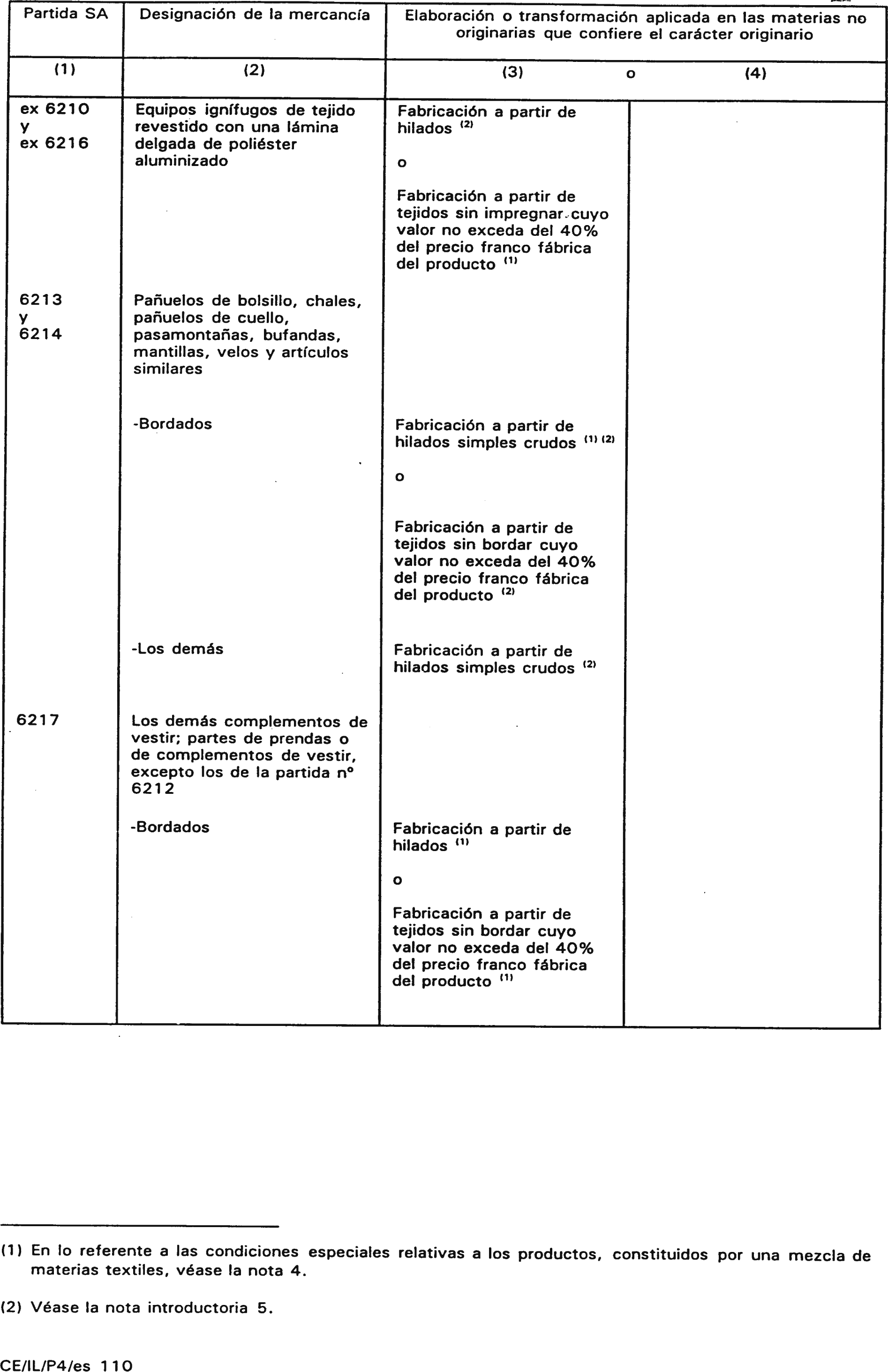 | Partida SA | Designación de la mercancía | Elaboración o transformación aplicada en las materias no originarias que confiere el carácter originario | |
|---|---|---|---|
| (1) | (2) | (3) o | (4) |
| ex 6210 y ex 6216 | Equipos ignífugos de tejido revestido con una lámina delgada de poliéster aluminizado | Fabricación a partir de hilados $^{(2)}$ o Fabricación a partir de tejidos sin impregnar cuyo valor no exceda del 40% del precio franco fábrica del producto $^{(1)}$ | |
| 6213 y 6214 | Pañuelos de bolsillo, chales, pañuelos de cuello, pasamontañas, bufandas, mantillas, velos y artículos similares | | |
| | -Bordados | Fabricación a partir de hilados simples crudos $^{(1)(2)}$ o Fabricación a partir de tejidos sin bordar cuyo valor no exceda del 40% del precio franco fábrica del producto $^{(2)}$ | |
| | -Los demás | Fabricación a partir de hilados simples crudos $^{(2)}$ | |
| 6217 | Los demás complementos de vestir; partes de prendas o de complementos de vestir, excepto los de la partida nº 6212 | | |
| | -Bordados | Fabricación a partir de hilados $^{(1)}$ o Fabricación a partir de tejidos sin bordar cuyo valor no exceda del 40% del precio franco fábrica del producto $^{(1)}$ | |

(1) En lo referente a las condiciones especiales relativas a los productos, constituidos por una mezcla de materias textiles, véase la nota 4.

(2) Véase la nota introductoria 5.

CE/IL/P4/es 110